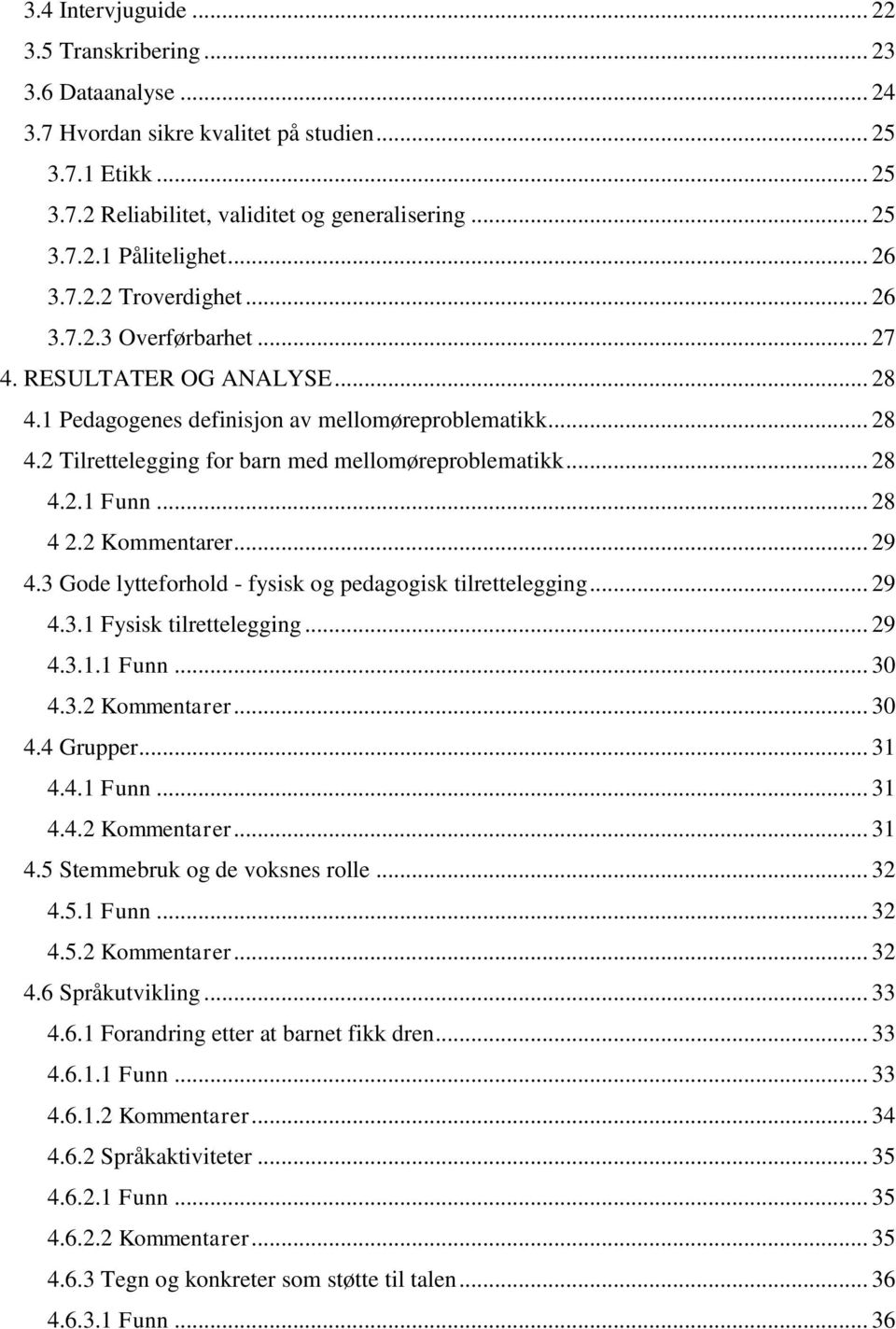 3.4 Intervjuguide ... 22
3.5 Transkribering ... 23
3.6 Dataanalyse ... 24
3.7 Hvordan sikre kvalitet på studien ... 25
3.7.1 Etikk ... 25
3.7.2 Reliabilitet, validitet og generalisering ... 25
3.7.2.1 Pålitelighet ... 26
3.7.2.2 Troverdighet ... 26
3.7.2.3 Overførbarhet ... 27
4. RESULTATER OG ANALYSE ... 28
4.1 Pedagogenes definisjon av mellomøreproblematikk ... 28
4.2 Tilrettelegging for barn med mellomøreproblematikk ... 28
4.2.1 Funn ... 28
4 2.2 Kommentarer ... 29
4.3 Gode lytteforhold - fysisk og pedagogisk tilrettelegging ... 29
4.3.1 Fysisk tilrettelegging ... 29
4.3.1.1 Funn ... 30
4.3.2 Kommentarer ... 30
4.4 Grupper ... 31
4.4.1 Funn ... 31
4.4.2 Kommentarer ... 31
4.5 Stemmebruk og de voksnes rolle ... 32
4.5.1 Funn ... 32
4.5.2 Kommentarer ... 32
4.6 Språkutvikling ... 33
4.6.1 Forandring etter at barnet fikk dren ... 33
4.6.1.1 Funn ... 33
4.6.1.2 Kommentarer ... 34
4.6.2 Språkaktiviteter ... 35
4.6.2.1 Funn ... 35
4.6.2.2 Kommentarer ... 35
4.6.3 Tegn og konkreter som støtte til talen ... 36
4.6.3.1 Funn ... 36